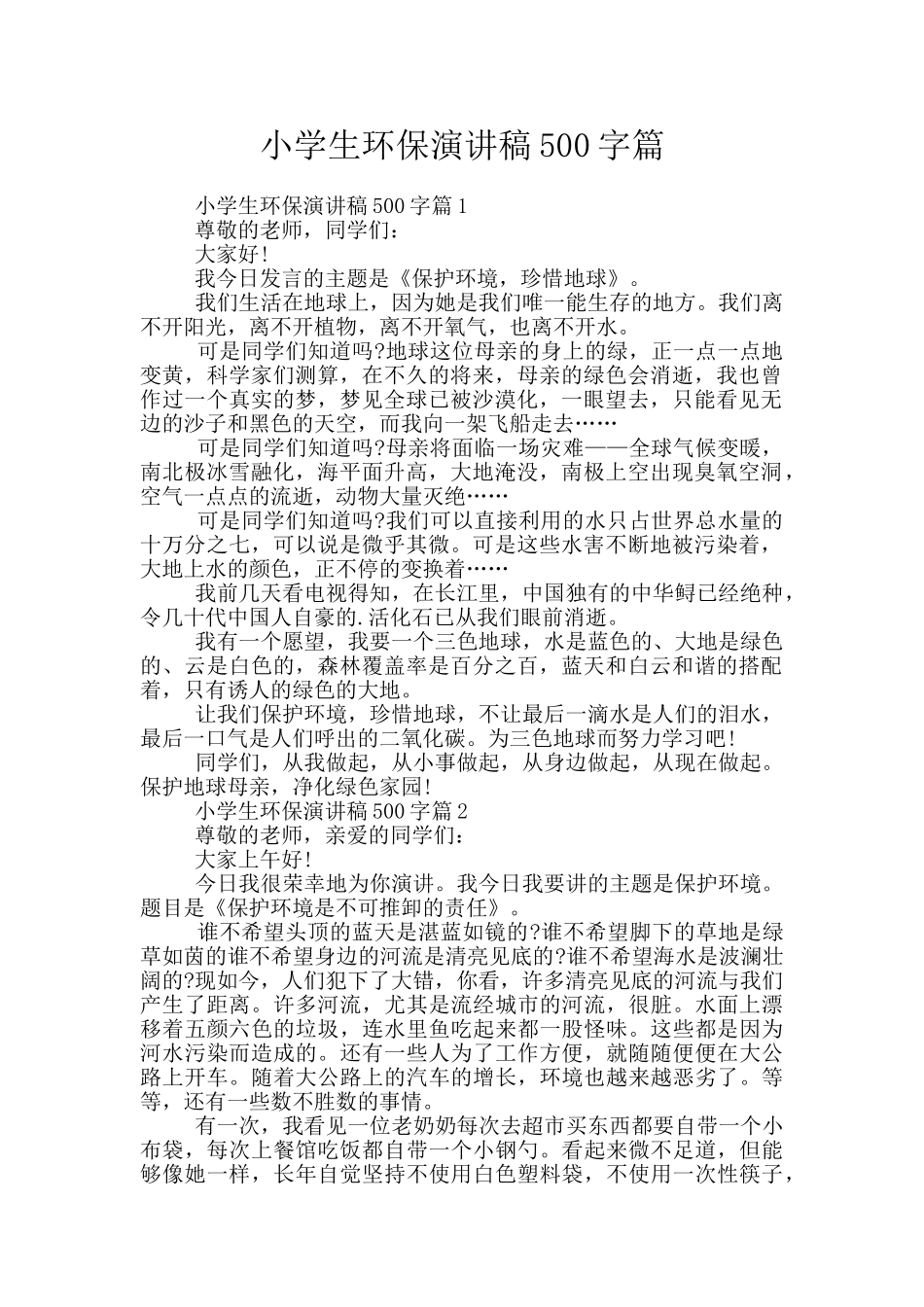 小学生环保演讲稿500字篇

小学生环保演讲稿500字篇1

尊敬的老师，同学们：

大家好!

我今日发言的主题是《保护环境，珍惜地球》。

我们生活在地球上，因为她是我们唯一能生存的地方。我们离不开阳光，离不开植物，离不开氧气，也离不开水。

可是同学们知道吗?地球这位母亲的身上的绿，正一点一点地变黄，科学家们测算，在不久的将来，母亲的绿色会消逝，我也曾作过一个真实的梦，梦见全球已被沙漠化，一眼望去，只能看见无边的沙子和黑色的天空，而我向一架飞船走去……

可是同学们知道吗?母亲将面临一场灾难——全球气候变暖，南北极冰雪融化，海平面升高，大地淹没，南极上空出现臭氧空洞，空气一点点的流逝，动物大量灭绝……

可是同学们知道吗?我们可以直接利用的水只占世界总水量的十万分之七，可以说是微乎其微。可是这些水害不断地被污染着，大地上水的颜色，正不停的变换着……

我前几天看电视得知，在长江里，中国独有的中华鲟已经绝种，令几十代中国人自豪的.活化石已从我们眼前消逝。

我有一个愿望，我要一个三色地球，水是蓝色的、大地是绿色的、云是白色的，森林覆盖率是百分之百，蓝天和白云和谐的搭配着，只有诱人的绿色的大地。

让我们保护环境，珍惜地球，不让最后一滴水是人们的泪水，最后一口气是人们呼出的二氧化碳。为三色地球而努力学习吧!

同学们，从我做起，从小事做起，从身边做起，从现在做起。保护地球母亲，净化绿色家园!

小学生环保演讲稿500字篇2

尊敬的老师，亲爱的同学们：

大家上午好!

今日我很荣幸地为你演讲。我今日我要讲的主题是保护环境。题目是《保护环境是不可推卸的责任》。

谁不希望头顶的蓝天是湛蓝如镜的?谁不希望脚下的草地是绿草如茵的谁不希望身边的河流是清亮见底的?谁不希望海水是波澜壮阔的?现如今，人们犯下了大错，你看，许多清亮见底的河流与我们产生了距离。许多河流，尤其是流经城市的河流，很脏。水面上漂移着五颜六色的垃圾，连水里鱼吃起来都一股怪味。这些都是因为河水污染而造成的。还有一些人为了工作方便，就随随便便在大公路上开车。随着大公路上的汽车的增长，环境也越来越恶劣了。等等，还有一些数不胜数的事情。

有一次，我看见一位老奶奶每次去超市买东西都要自带一个小布袋，每次上餐馆吃饭都自带一个小钢勺。看起来微不足道，但能够像她一样，长年自觉坚持不使用白色塑料袋，不使用一次性筷子，